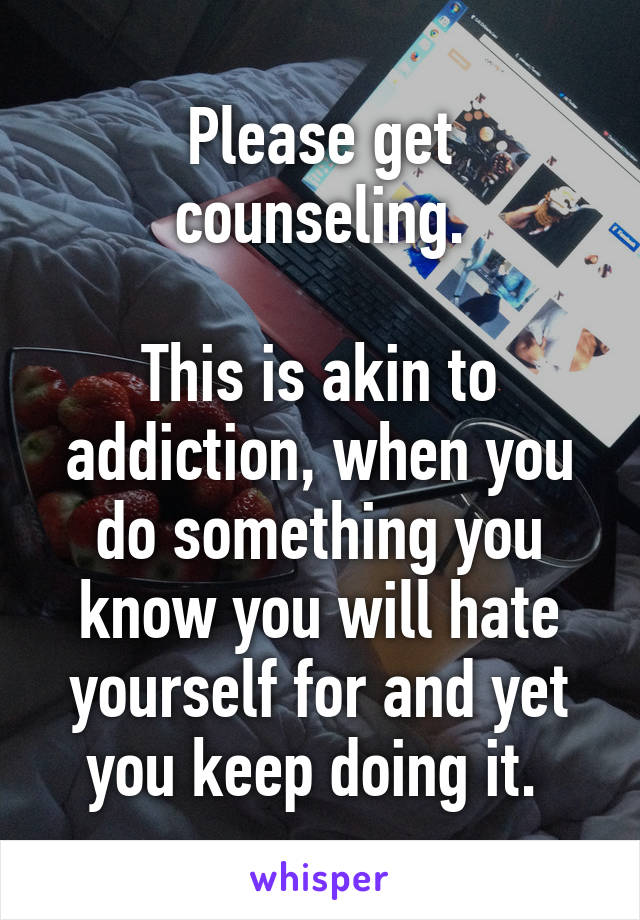 Please get counseling.

This is akin to addiction, when you do something you know you will hate yourself for and yet you keep doing it.

whisper